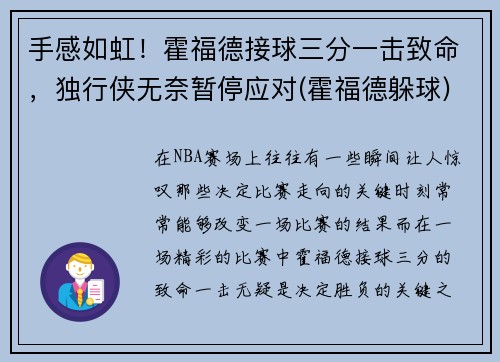 手感如虹！霍福德接球三分一击致命，独行侠无奈暂停应对(霍福德躲球)

在NBA赛场上往往有一些瞬间让人惊叹那些决定比赛走向的关键时刻常常能够改变一场比赛的结果而在一场精彩的比赛中霍福德接球三分的致命一击无疑是决定胜负的关键之